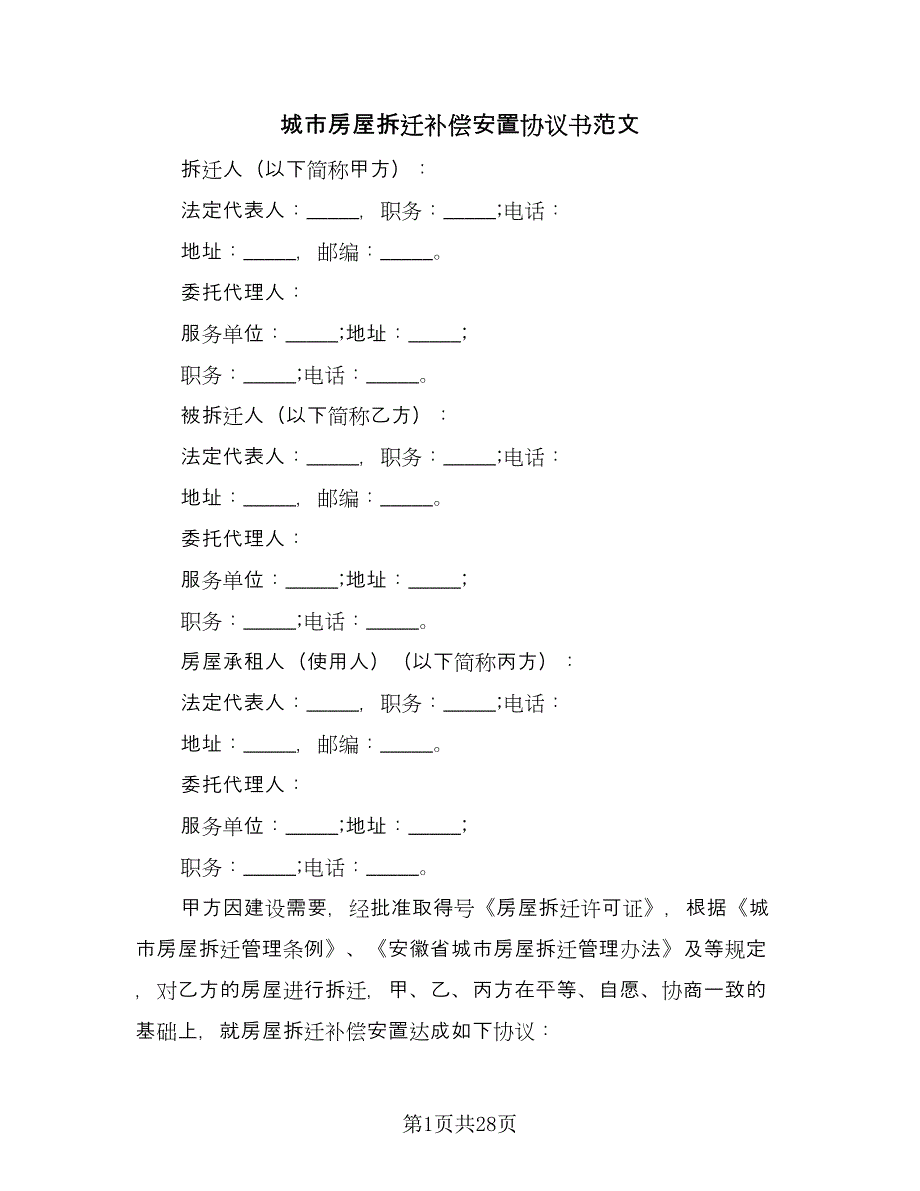 城市房屋拆迁补偿安置协议书范文

拆迁人（以下简称甲方）：

法定代表人：_____，职务：_____;电话：

地址：_____，邮编：_____。

委托代理人：

服务单位：_____;地址：_____;

职务：_____;电话：_____。

被拆迁人（以下简称乙方）：

法定代表人：_____，职务：_____;电话：

地址：_____，邮编：_____。

委托代理人：

服务单位：_____;地址：_____;

职务：_____;电话：_____。

房屋承租人（使用人）（以下简称丙方）：

法定代表人：_____，职务：_____;电话：

地址：_____，邮编：_____。

委托代理人：

服务单位：_____;地址：_____;

职务：_____;电话：_____。

甲方因建设需要，经批准取得号《房屋拆迁许可证》，根据《城市房屋拆迁管理条例》、《安徽省城市房屋拆迁管理办法》及等规定，对乙方的房屋进行拆迁，甲、乙、丙方在平等、自愿、协商一致的基础上，就房屋拆迁补偿安置达成如下协议：

第1页共28页